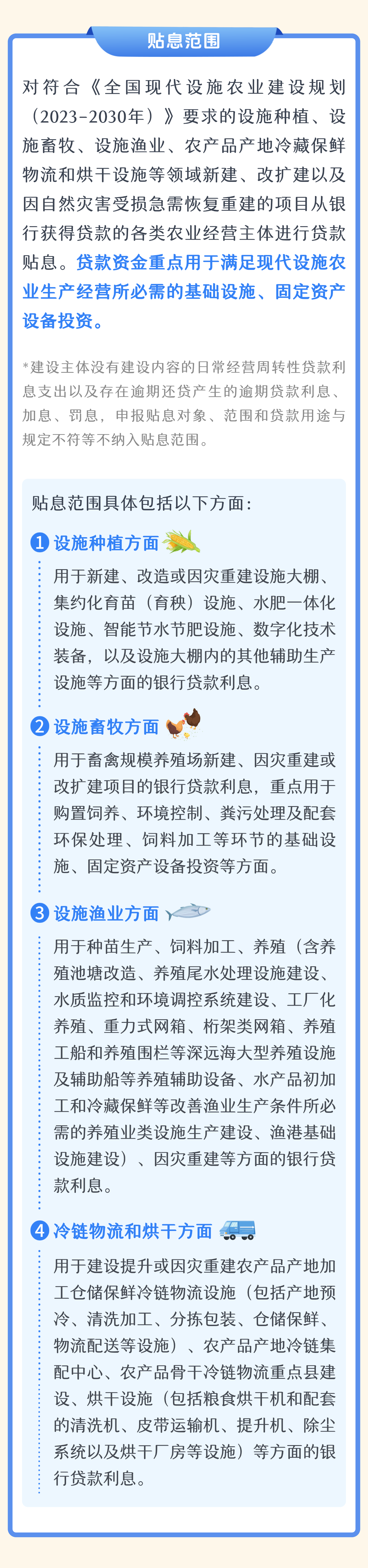 贴息范围

对符合《全国现代设施农业建设规划（2023-2030年）》要求的设施种植、设施畜牧、设施渔业、农产品产地冷藏保鲜物流和烘干设施等领域新建、改扩建以及因自然灾害受损急需恢复重建的项目从银行获得贷款的各类农业经营主体进行贷款贴息。贷款资金重点用于满足现代设施农业生产经营所必需的基础设施、固定资产设备投资。

*建设主体没有建设内容的日常经营周转性贷款利息支出以及存在逾期还贷产生的逾期贷款利息、加息、罚息，申报贴息对象、范围和贷款用途与规定不符等不纳入贴息范围。

贴息范围具体包括以下方面：

1 设施种植方面

用于新建、改造或因灾重建设施大棚、集约化育苗（育秧）设施、水肥一体化设施、智能节水节肥设施、数字化技术装备，以及设施大棚内的其他辅助生产设施等方面的银行贷款利息。

2 设施畜牧方面

用于畜禽规模养殖场新建、因灾重建或改扩建项目的银行贷款利息，重点用于购置饲养、环境控制、粪污处理及配套环保处理、饲料加工等环节的基础设施、固定资产设备投资等方面。

3 设施渔业方面

用于种苗生产、饲料加工、养殖（含养殖池塘改造、养殖尾水处理设施建设、水质监控和环境调控系统建设、工厂化养殖、重力式网箱、桁架类网箱、养殖工船和养殖围栏等深远海大型养殖设施及辅助船等养殖辅助设备、水产品初加工和冷藏保鲜等改善渔业生产条件所必需的养殖业类设施生产建设、渔港基础设施建设）、因灾重建等方面的银行贷款利息。

4 冷链物流和烘干方面

用于建设提升或因灾重建农产品产地加工仓储保鲜冷链物流设施（包括产地预冷、清洗加工、分拣包装、仓储保鲜、物流配送等设施）、农产品产地冷链集配中心、农产品骨干冷链物流重点县建设、烘干设施（包括粮食烘干机和配套的清洗机、皮带运输机、提升机、除尘系统以及烘干厂房等设施）等方面的银行贷款利息。